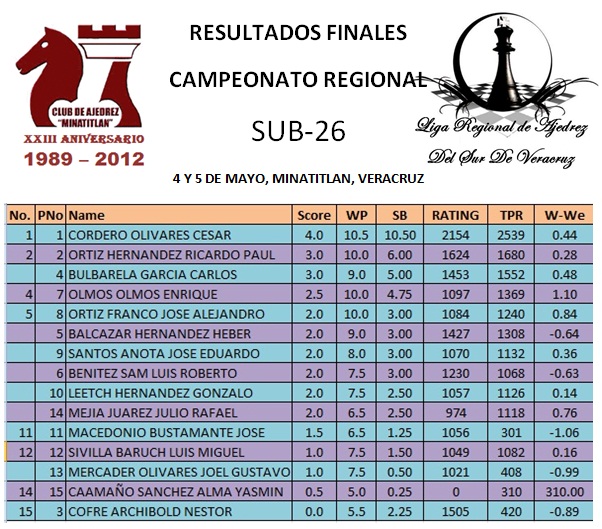 CLUB DE AJEDREZ "MINATITLAN"
XXIII ANIVERSARIO
1989 – 2012

RESULTADOS FINALES

CAMPEONATO REGIONAL

SUB-26

Liga Regional de Ajedrez
Del Sur De Veracruz

4 Y 5 DE MAYO, MINATITLAN, VERACRUZ

| No. | PNo | Name | Score | WP | SB | RATING | TPR | W-We |
|---|---|---|---|---|---|---|---|---|
| 1 | 1 | CORDERO OLIVARES CESAR | 4.0 | 10.5 | 10.50 | 2154 | 2539 | 0.44 |
| 2 | 2 | ORTIZ HERNANDEZ RICARDO PAUL | 3.0 | 10.0 | 6.00 | 1624 | 1680 | 0.28 |
| | 4 | BULBARELA GARCIA CARLOS | 3.0 | 9.0 | 5.00 | 1453 | 1552 | 0.48 |
| 4 | 7 | OLMOS OLMOS ENRIQUE | 2.5 | 10.0 | 4.75 | 1097 | 1369 | 1.10 |
| 5 | 8 | ORTIZ FRANCO JOSE ALEJANDRO | 2.0 | 10.0 | 3.00 | 1084 | 1240 | 0.84 |
| | 5 | BALCAZAR HERNANDEZ HEBER | 2.0 | 9.0 | 3.00 | 1427 | 1308 | -0.64 |
| | 9 | SANTOS ANOTA JOSE EDUARDO | 2.0 | 8.0 | 3.00 | 1070 | 1132 | 0.36 |
| | 6 | BENITEZ SAM LUIS ROBERTO | 2.0 | 7.5 | 3.00 | 1230 | 1068 | -0.63 |
| | 10 | LEETCH HERNANDEZ GONZALO | 2.0 | 7.5 | 2.50 | 1057 | 1126 | 0.14 |
| | 14 | MEJIA JUAREZ JULIO RAFAEL | 2.0 | 6.5 | 2.50 | 974 | 1118 | 0.76 |
| 11 | 11 | MACEDONIO BUSTAMANTE JOSE | 1.5 | 6.5 | 1.25 | 1056 | 301 | -1.06 |
| 12 | 12 | SIVILLA BARUCH LUIS MIGUEL | 1.0 | 7.5 | 1.50 | 1049 | 1082 | 0.16 |
| | 13 | MERCADER OLIVARES JOEL GUSTAVO | 1.0 | 7.5 | 0.50 | 1021 | 408 | -0.99 |
| 14 | 15 | CAAMAÑO SANCHEZ ALMA YASMIN | 0.5 | 5.0 | 0.25 | 0 | 310 | 310.00 |
| 15 | 3 | COFRE ARCHIBOLD NESTOR | 0.0 | 5.5 | 2.25 | 1505 | 420 | -0.89 |